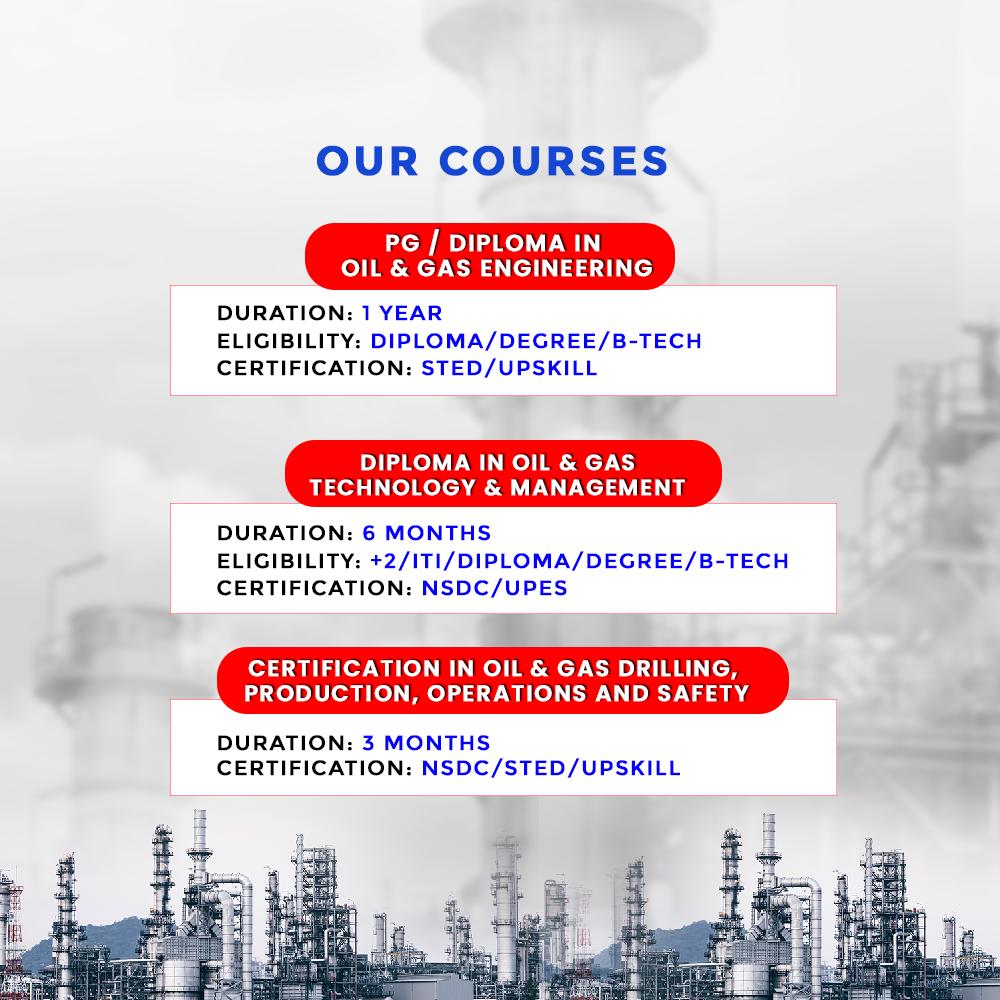 OUR COURSES

PG / DIPLOMA IN OIL & GAS ENGINEERING

DURATION: 1 YEAR
ELIGIBILITY: DIPLOMA/DEGREE/B-TECH
CERTIFICATION: STED/UPSKILL

DIPLOMA IN OIL & GAS TECHNOLOGY & MANAGEMENT

DURATION: 6 MONTHS
ELIGIBILITY: +2/ITI/DIPLOMA/DEGREE/B-TECH
CERTIFICATION: NSDC/UPES

CERTIFICATION IN OIL & GAS DRILLING, PRODUCTION, OPERATIONS AND SAFETY

DURATION: 3 MONTHS
CERTIFICATION: NSDC/STED/UPSKILL